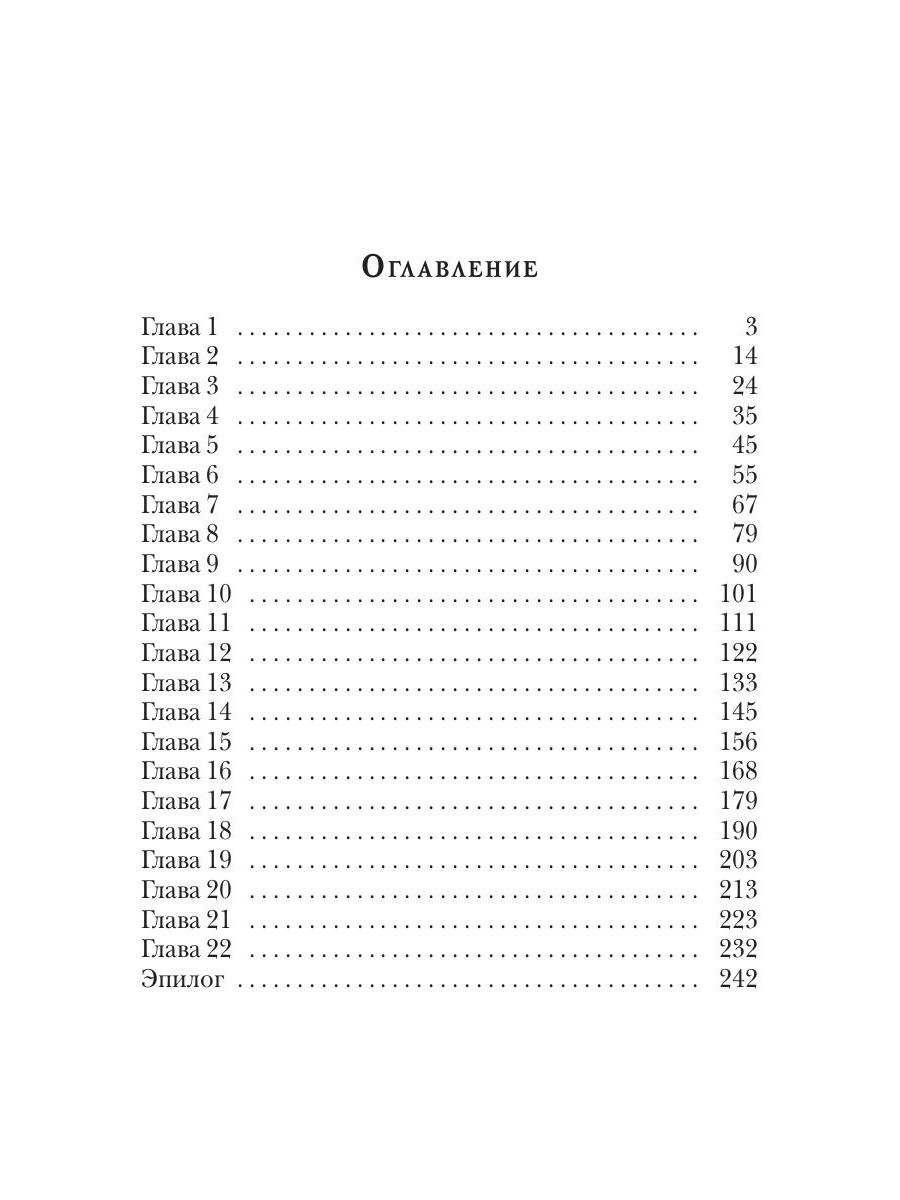 Оглавление

Глава 1 . . . . . . . . . . . . . . . . . . . . . . . . . . . . . . . . . . . . . . . . 3
Глава 2 . . . . . . . . . . . . . . . . . . . . . . . . . . . . . . . . . . . . . . . . 14
Глава 3 . . . . . . . . . . . . . . . . . . . . . . . . . . . . . . . . . . . . . . . . 24
Глава 4 . . . . . . . . . . . . . . . . . . . . . . . . . . . . . . . . . . . . . . . . 35
Глава 5 . . . . . . . . . . . . . . . . . . . . . . . . . . . . . . . . . . . . . . . . 45
Глава 6 . . . . . . . . . . . . . . . . . . . . . . . . . . . . . . . . . . . . . . . . 55
Глава 7 . . . . . . . . . . . . . . . . . . . . . . . . . . . . . . . . . . . . . . . . 67
Глава 8 . . . . . . . . . . . . . . . . . . . . . . . . . . . . . . . . . . . . . . . . 79
Глава 9 . . . . . . . . . . . . . . . . . . . . . . . . . . . . . . . . . . . . . . . . 90
Глава 10 . . . . . . . . . . . . . . . . . . . . . . . . . . . . . . . . . . . . . . . 101
Глава 11 . . . . . . . . . . . . . . . . . . . . . . . . . . . . . . . . . . . . . . . 111
Глава 12 . . . . . . . . . . . . . . . . . . . . . . . . . . . . . . . . . . . . . . . 122
Глава 13 . . . . . . . . . . . . . . . . . . . . . . . . . . . . . . . . . . . . . . . 133
Глава 14 . . . . . . . . . . . . . . . . . . . . . . . . . . . . . . . . . . . . . . . 145
Глава 15 . . . . . . . . . . . . . . . . . . . . . . . . . . . . . . . . . . . . . . . 156
Глава 16 . . . . . . . . . . . . . . . . . . . . . . . . . . . . . . . . . . . . . . . 168
Глава 17 . . . . . . . . . . . . . . . . . . . . . . . . . . . . . . . . . . . . . . . 179
Глава 18 . . . . . . . . . . . . . . . . . . . . . . . . . . . . . . . . . . . . . . . 190
Глава 19 . . . . . . . . . . . . . . . . . . . . . . . . . . . . . . . . . . . . . . . 203
Глава 20 . . . . . . . . . . . . . . . . . . . . . . . . . . . . . . . . . . . . . . . 213
Глава 21 . . . . . . . . . . . . . . . . . . . . . . . . . . . . . . . . . . . . . . . 223
Глава 22 . . . . . . . . . . . . . . . . . . . . . . . . . . . . . . . . . . . . . . . 232
Эпилог . . . . . . . . . . . . . . . . . . . . . . . . . . . . . . . . . . . . . . . . 242